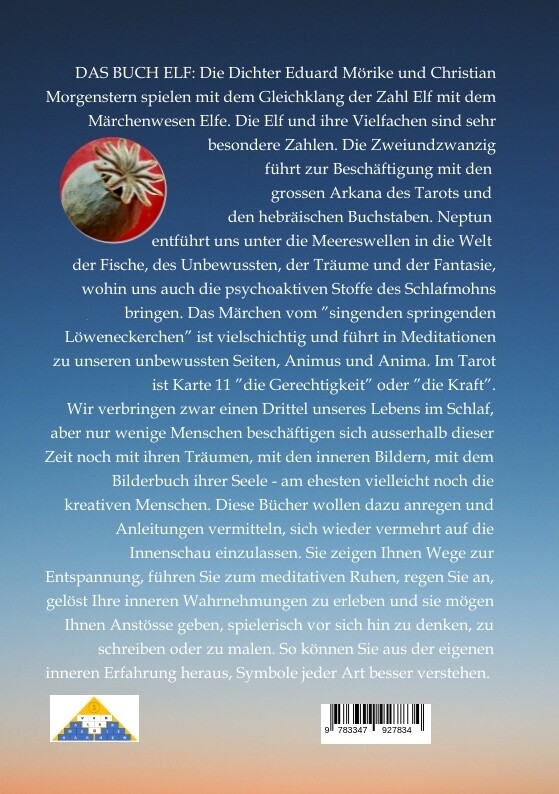 DAS BUCH ELF: Die Dichter Eduard Mörike und Christian Morgenstern spielen mit dem Gleichklang der Zahl Elf mit dem Märchenwesen Elfe. Die Elf und ihre Vielfachen sind sehr besondere Zahlen. Die Zweiundzwanzig führt zur Beschäftigung mit den grossen Arkana des Tarots und den hebräischen Buchstaben. Neptun entführt uns unter die Meereswellen in die Welt der Fische, des Unbewussten, der Träume und der Fantasie, wohin uns auch die psychoaktiven Stoffe des Schlafmohns bringen. Das Märchen vom "singenden springenden Löweneckerchen" ist vielschichtig und führt in Meditationen zu unseren unbewussten Seiten, Animus und Anima. Im Tarot ist Karte 11 "die Gerechtigkeit" oder "die Kraft".
Wir verbringen zwar einen Drittel unseres Lebens im Schlaf, aber nur wenige Menschen beschäftigen sich ausserhalb dieser Zeit noch mit ihren Träumen, mit den inneren Bildern, mit dem Bilderbuch ihrer Seele - am ehesten vielleicht noch die kreativen Menschen. Diese Bücher wollen dazu anregen und Anleitungen vermitteln, sich wieder vermehrt auf die Innenschau einzulassen. Sie zeigen Ihnen Wege zur Entspannung, führen Sie zum meditativen Ruhen, regen Sie an, gelöst Ihre inneren Wahrnehmungen zu erleben und sie mögen Ihnen Anstösse geben, spielerisch vor sich hin zu denken, zu schreiben oder zu malen. So können Sie aus der eigenen inneren Erfahrung heraus, Symbole jeder Art besser verstehen.

9 783347 927834